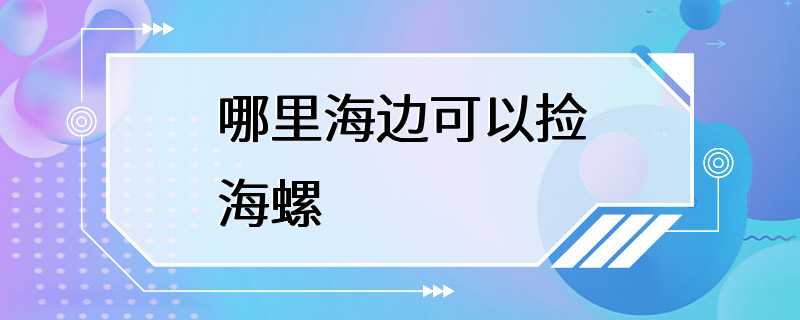 哪里海边可以捡海螺